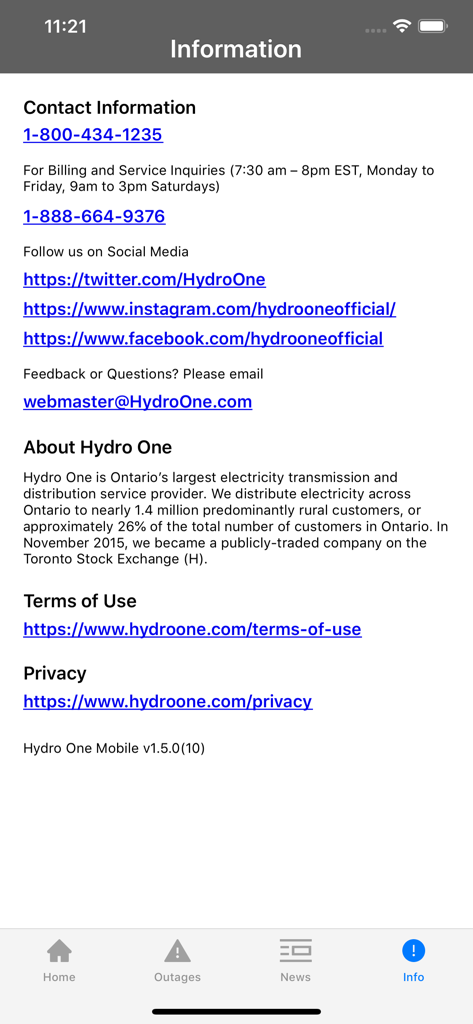 11:21

Information

Contact Information

1-800-434-1235

For Billing and Service Inquiries (7:30 am – 8pm EST, Monday to Friday, 9am to 3pm Saturdays)

1-888-664-9376

Follow us on Social Media

https://twitter.com/HydroOne

https://www.instagram.com/hydrooneofficial/

https://www.facebook.com/hydrooneofficial

Feedback or Questions? Please email

webmaster@HydroOne.com

About Hydro One

Hydro One is Ontario's largest electricity transmission and distribution service provider. We distribute electricity across Ontario to nearly 1.4 million predominantly rural customers, or approximately 26% of the total number of customers in Ontario. In November 2015, we became a publicly-traded company on the Toronto Stock Exchange (H).

Terms of Use

https://www.hydroone.com/terms-of-use

Privacy

https://www.hydroone.com/privacy

Hydro One Mobile v1.5.0(10)

Home
Outages
News
Info